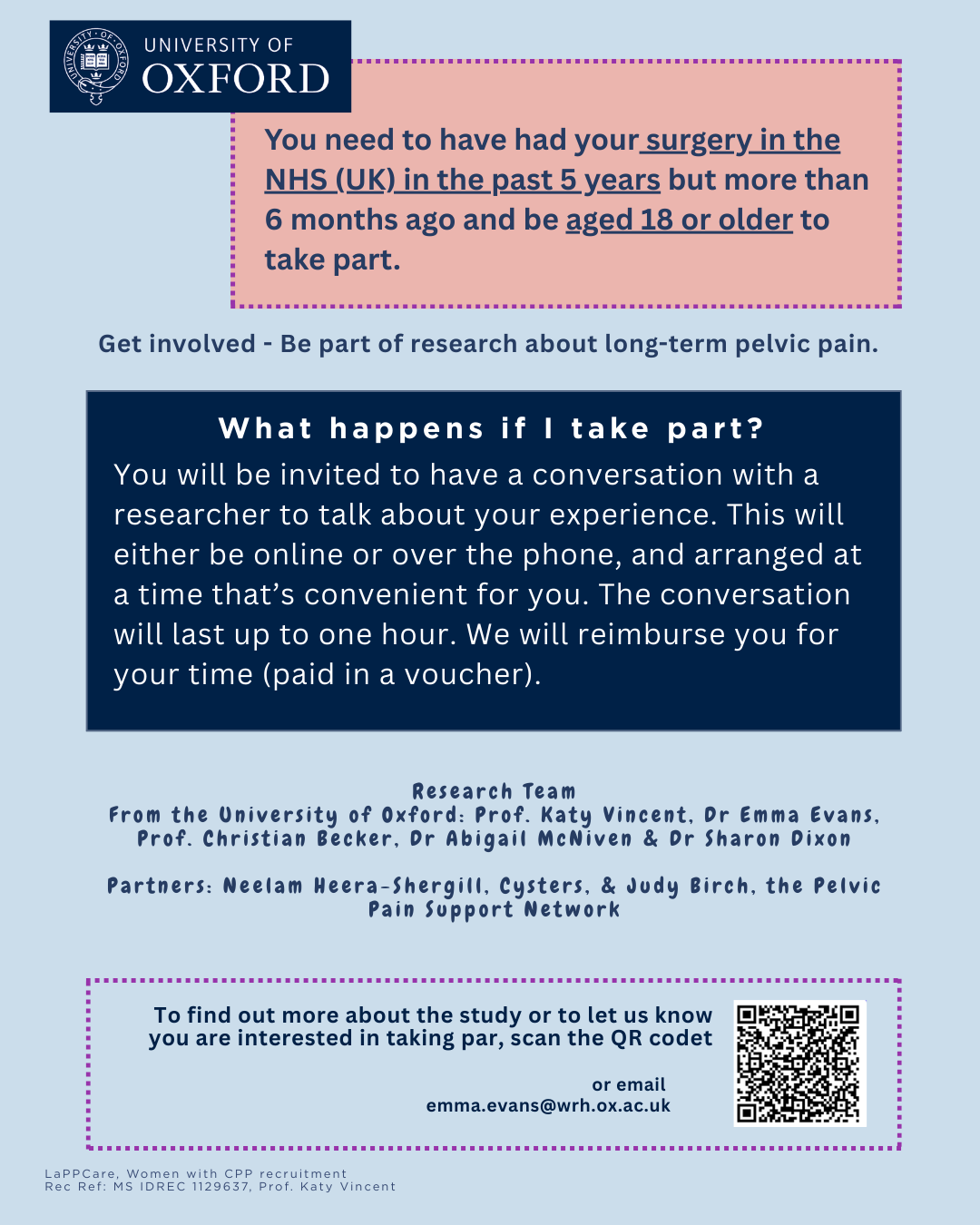 UNIVERSITY OF OXFORD

You need to have had your surgery in the NHS (UK) in the past 5 years but more than 6 months ago and be aged 18 or older to take part.

Get involved - Be part of research about long-term pelvic pain.

What happens if I take part?

You will be invited to have a conversation with a researcher to talk about your experience. This will either be online or over the phone, and arranged at a time that's convenient for you. The conversation will last up to one hour. We will reimburse you for your time (paid in a voucher).

Research Team
From the University of Oxford: Prof. Katy Vincent, Dr Emma Evans, Prof. Christian Becker, Dr Abigail McNiven & Dr Sharon Dixon

Partners: Neelam Heera-Shergill, Cysters, & Judy Birch, the Pelvic Pain Support Network

To find out more about the study or to let us know you are interested in taking par, scan the QR codet

or email
emma.evans@wrh.ox.ac.uk

LaPPCare, Women with CPP recruitment
Rec Ref: MS IDREC 1129637, Prof. Katy Vincent